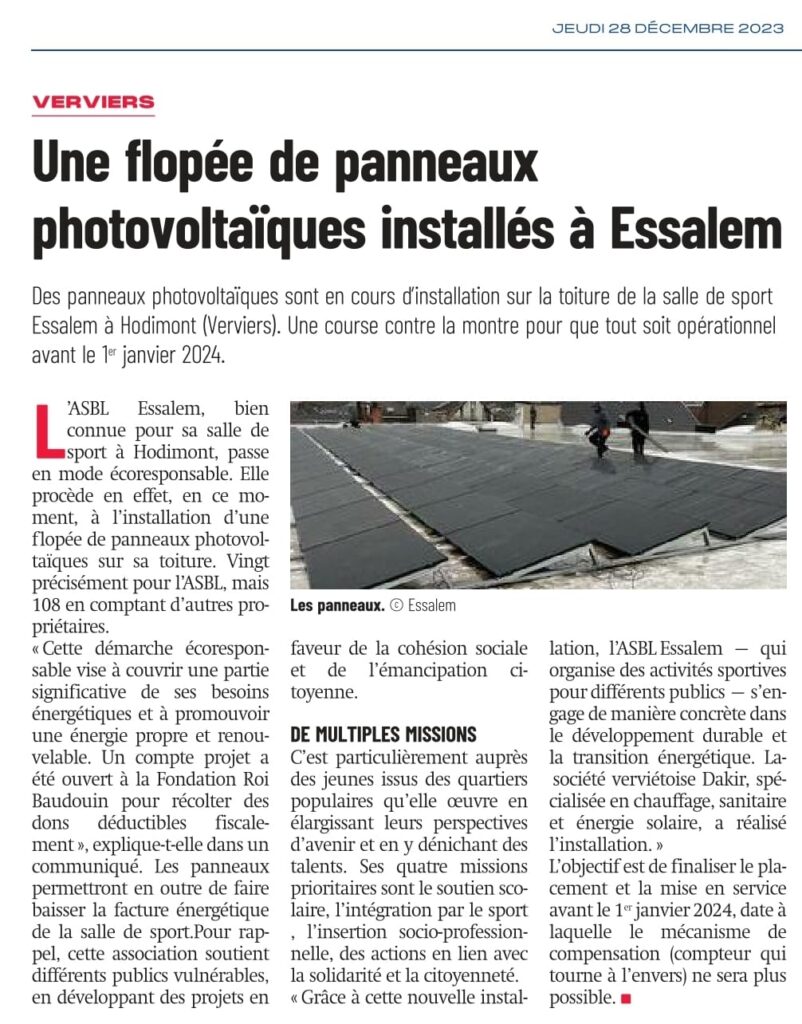 JEUDI 28 DÉCEMBRE 2023

VERVIERS

Une flopée de panneaux photovoltaïques installés à Essalem

Des panneaux photovoltaïques sont en cours d'installation sur la toiture de la salle de sport Essalem à Hodimont (Verviers). Une course contre la montre pour que tout soit opérationnel avant le 1$^{er}$ janvier 2024.

L'ASBL Essalem, bien connue pour sa salle de sport à Hodimont, passe en mode écoresponsable. Elle procède en effet, en ce moment, à l'installation d'une flopée de panneaux photovoltaïques sur sa toiture. Vingt précisément pour l'ASBL, mais 108 en comptant d'autres propriétaires.

« Cette démarche écoresponsable vise à couvrir une partie significative de ses besoins énergétiques et à promouvoir une énergie propre et renouvelable. Un compte projet a été ouvert à la Fondation Roi Baudouin pour récolter des dons déductibles fiscalement », explique-t-elle dans un communiqué. Les panneaux permettront en outre de faire baisser la facture énergétique de la salle de sport.Pour rappel, cette association soutient différents publics vulnérables, en développant des projets en faveur de la cohésion sociale et de l'émancipation citoyenne.

Les panneaux. © Essalem

DE MULTIPLES MISSIONS

C'est particulièrement auprès des jeunes issus des quartiers populaires qu'elle œuvre en élargissant leurs perspectives d'avenir et en y dénichant des talents. Ses quatre missions prioritaires sont le soutien scolaire, l'intégration par le sport , l'insertion socio-professionnelle, des actions en lien avec la solidarité et la citoyenneté.

« Grâce à cette nouvelle installation, l'ASBL Essalem — qui organise des activités sportives pour différents publics — s'engage de manière concrète dans le développement durable et la transition énergétique. La société verviétoise Dakir, spécialisée en chauffage, sanitaire et énergie solaire, a réalisé l'installation. »

L'objectif est de finaliser le placement et la mise en service avant le 1$^{er}$ janvier 2024, date à laquelle le mécanisme de compensation (compteur qui tourne à l'envers) ne sera plus possible.